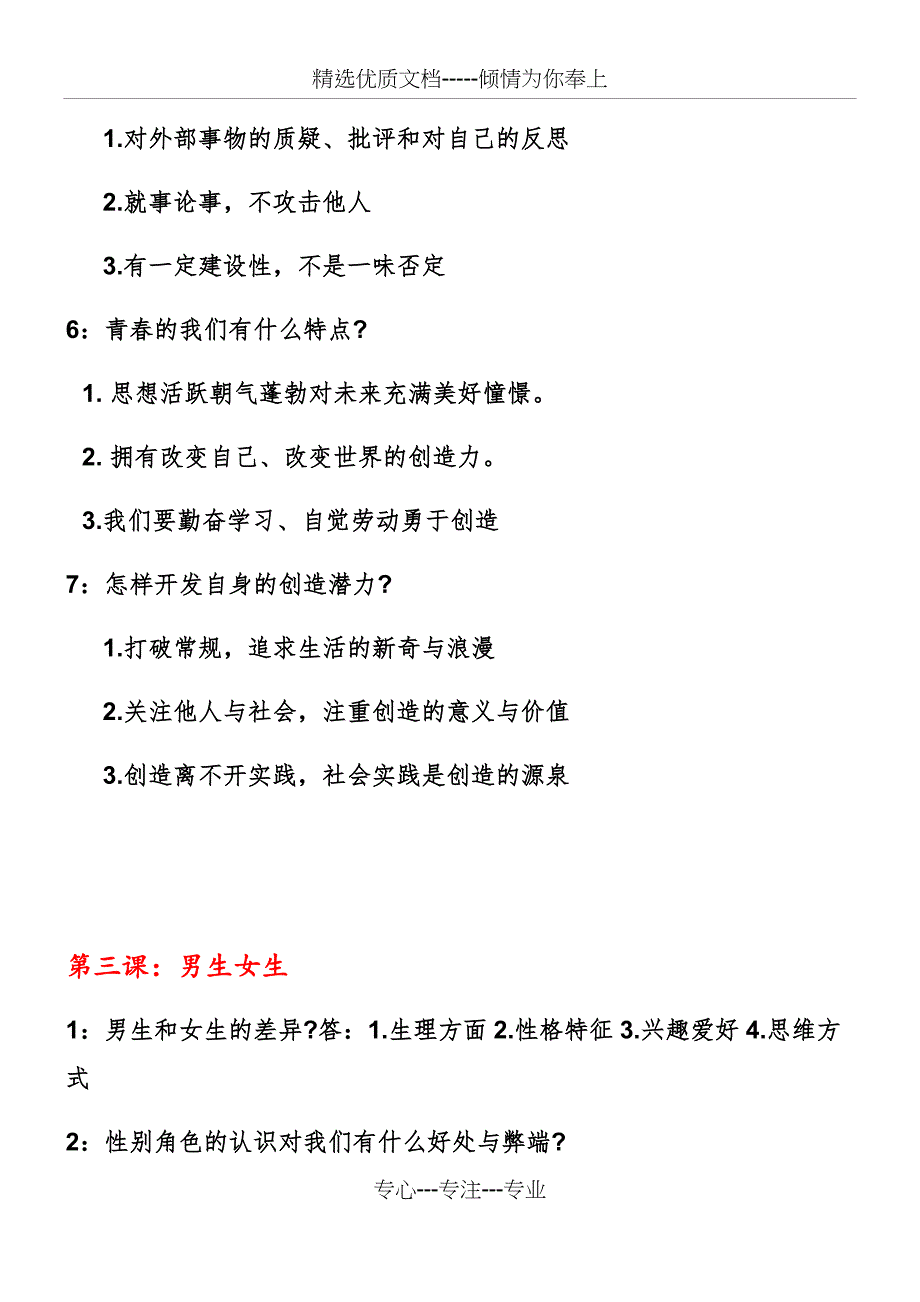 精选优质文档-----倾情为你奉上

1.对外部事物的质疑、批评和对自己的反思

2.就事论事，不攻击他人

3.有一定建设性，不是一味否定

6：青春的我们有什么特点?

1. 思想活跃朝气蓬勃对未来充满美好憧憬。

2. 拥有改变自己、改变世界的创造力。

3.我们要勤奋学习、自觉劳动勇于创造

7：怎样开发自身的创造潜力?

1.打破常规，追求生活的新奇与浪漫

2.关注他人与社会，注重创造的意义与价值

3.创造离不开实践，社会实践是创造的源泉

第三课：男生女生

1：男生和女生的差异?答：1.生理方面 2.性格特征 3.兴趣爱好 4.思维方式

2：性别角色的认识对我们有什么好处与弊端?

专心---专注---专业